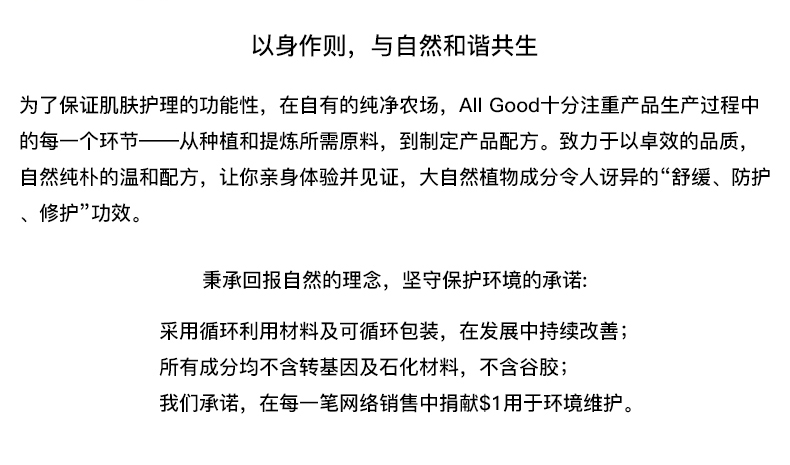 以身作则，与自然和谐共生

为了保证肌肤护理的功能性，在自有的纯净农场，All Good十分注重产品生产过程中的每一个环节——从种植和提炼所需原料，到制定产品配方。致力于以卓效的品质，自然纯朴的温和配方，让你亲身体验并见证，大自然植物成分令人讶异的“舒缓、防护、修护”功效。

秉承回报自然的理念，坚守保护环境的承诺:

采用循环利用材料及可循环包装，在发展中持续改善；
所有成分均不含转基因及石化材料，不含谷胶；
我们承诺，在每一笔网络销售中捐献$1用于环境维护。